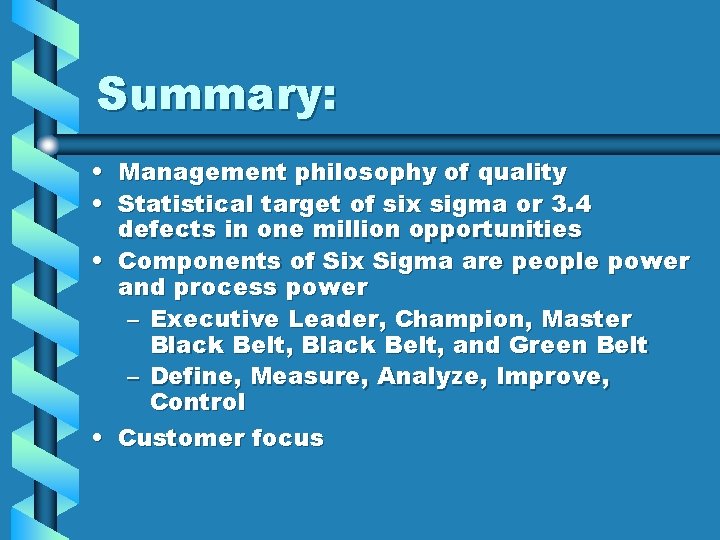 Summary:

• Management philosophy of quality
• Statistical target of six sigma or 3.4 defects in one million opportunities
• Components of Six Sigma are people power and process power
– Executive Leader, Champion, Master Black Belt, Black Belt, and Green Belt
– Define, Measure, Analyze, Improve, Control
• Customer focus